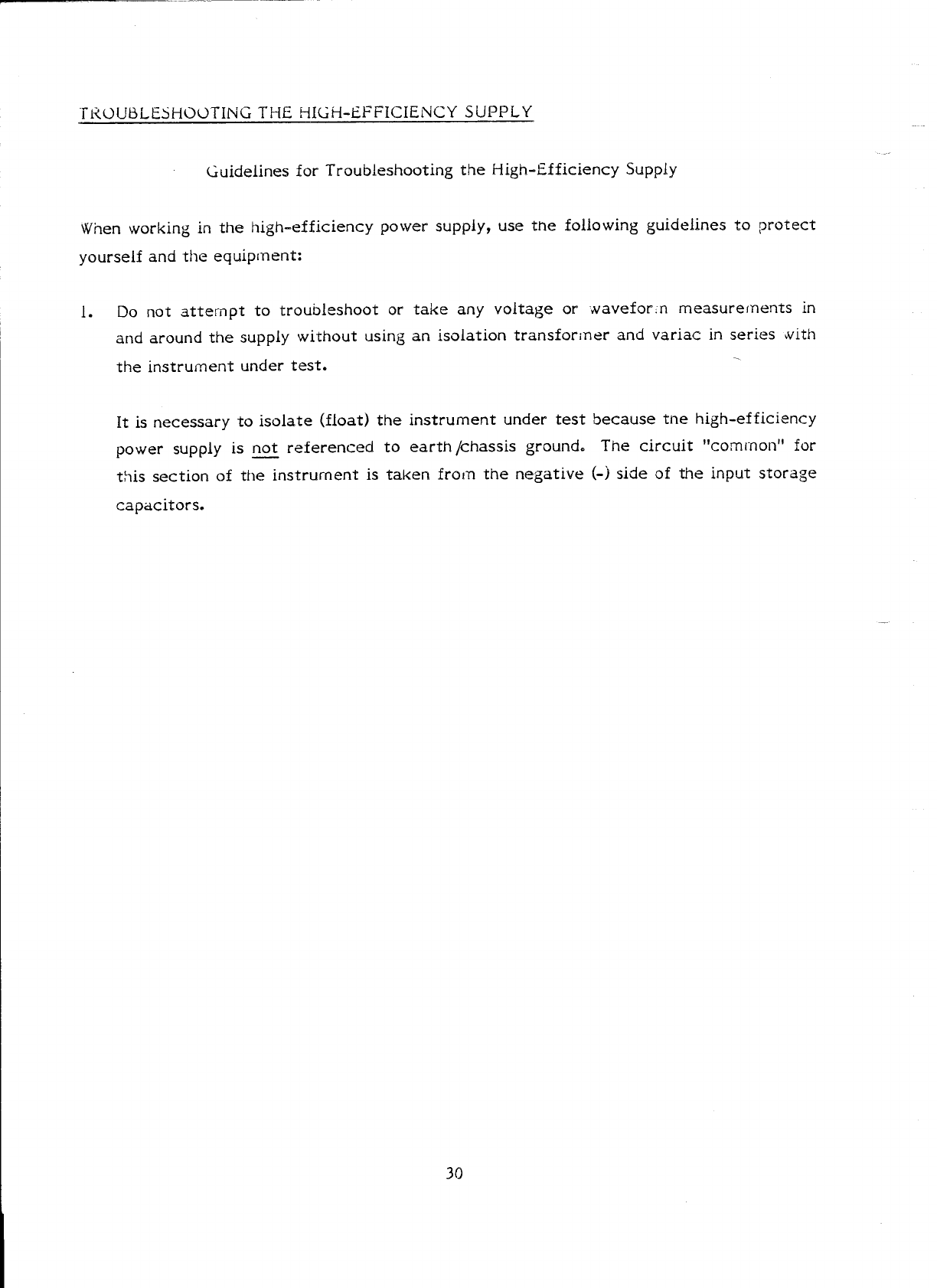 TROUBLESHOOTING THE HIGH-EFFICIENCY SUPPLY

Guidelines for Troubleshooting the High-Efficiency Supply

When working in the high-efficiency power supply, use the following guidelines to protect yourself and the equipment:

1. Do not attempt to troubleshoot or take any voltage or waveform measurements in and around the supply without using an isolation transformer and variac in series with the instrument under test.

It is necessary to isolate (float) the instrument under test because the high-efficiency power supply is not referenced to earth/chassis ground. The circuit "common" for this section of the instrument is taken from the negative (-) side of the input storage capacitors.

30